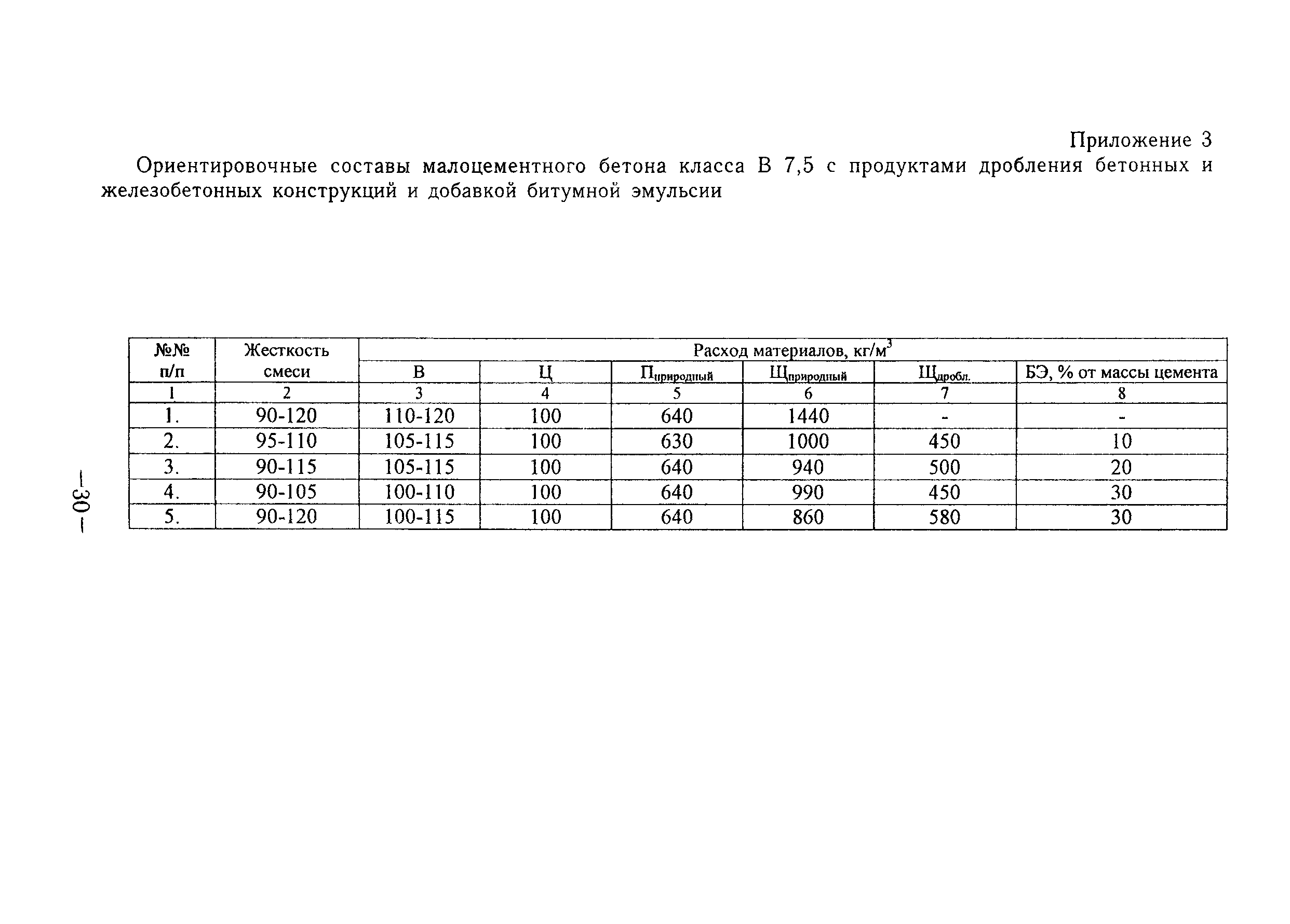 Приложение 3

Ориентировочные составы малоцементного бетона класса В 7,5 с продуктами дробления бетонных и железобетонных конструкций и добавкой битумной эмульсии

| №№ п/п | Жесткость смеси | Расход материалов, кг/м$^3$ | | | | | |
|---|---|---|---|---|---|---|---|
| | | В | Ц | П$_{природный}$ | Щ$_{природный}$ | Щ$_{дробл.}$ | БЭ, % от массы цемента |
| 1 | 2 | 3 | 4 | 5 | 6 | 7 | 8 |
| 1. | 90-120 | 110-120 | 100 | 640 | 1440 | - | - |
| 2. | 95-110 | 105-115 | 100 | 630 | 1000 | 450 | 10 |
| 3. | 90-115 | 105-115 | 100 | 640 | 940 | 500 | 20 |
| 4. | 90-105 | 100-110 | 100 | 640 | 990 | 450 | 30 |
| 5. | 90-120 | 100-115 | 100 | 640 | 860 | 580 | 30 |

—30—